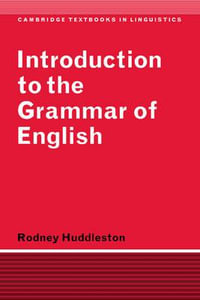 CAMBRIDGE TEXTBOOKS IN LINGUISTICS

Introduction to the Grammar of English

Rodney Huddleston